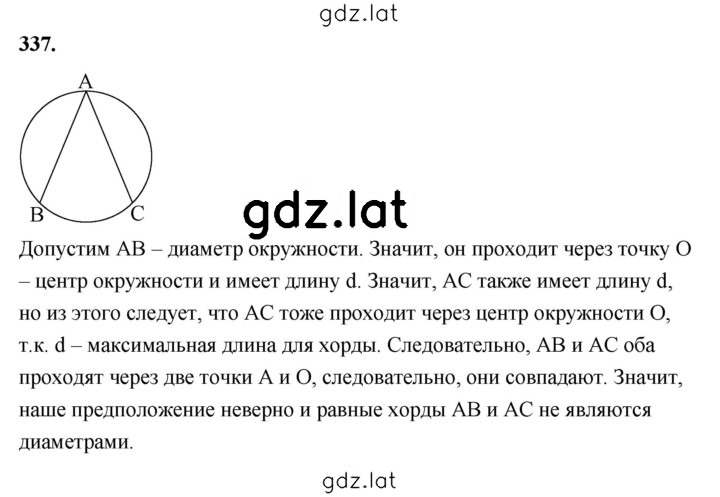 gdz.lat

**337.**

A

B C

gdz.lat

Допустим AB – диаметр окружности. Значит, он проходит через точку O – центр окружности и имеет длину d. Значит, AC также имеет длину d, но из этого следует, что AC тоже проходит через центр окружности O, т.к. d – максимальная длина для хорды. Следовательно, AB и AC оба проходят через две точки A и O, следовательно, они совпадают. Значит, наше предположение неверно и равные хорды AB и AC не являются диаметрами.

gdz.lat